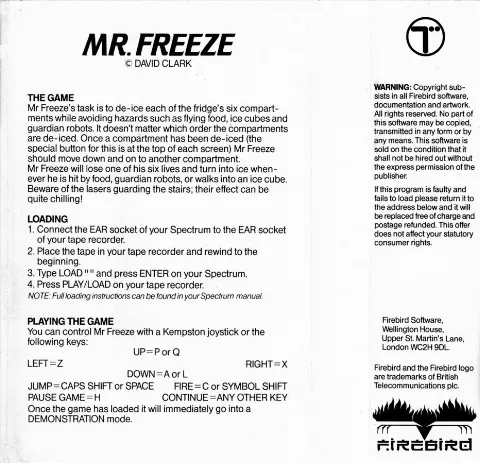 MR. FREEZE
© DAVID CLARK

THE GAME
Mr Freeze's task is to de-ice each of the fridge's six compartments while avoiding hazards such as flying food, ice cubes and guardian robots. It doesn't matter which order the compartments are de-iced. Once a compartment has been de-iced (the special button for this is at the top of each screen) Mr Freeze should move down and on to another compartment.
Mr Freeze will lose one of his six lives and turn into ice whenever he is hit by food, guardian robots, or walks into an ice cube. Beware of the lasers guarding the stairs; their effect can be quite chilling!

LOADING
1. Connect the EAR socket of your Spectrum to the EAR socket of your tape recorder.
2. Place the tape in your tape recorder and rewind to the beginning.
3. Type LOAD "" and press ENTER on your Spectrum.
4. Press PLAY/LOAD on your tape recorder.
NOTE: Full loading instructions can be found in your Spectrum manual.

PLAYING THE GAME
You can control Mr Freeze with a Kempston joystick or the following keys:
UP=P or Q
LEFT=Z
RIGHT=X
DOWN=A or L
JUMP=CAPS SHIFT or SPACE
FIRE=C or SYMBOL SHIFT
PAUSE GAME=H
CONTINUE=ANY OTHER KEY
Once the game has loaded it will immediately go into a DEMONSTRATION mode.

WARNING: Copyright subsists in all Firebird software, documentation and artwork. All rights reserved. No part of this software may be copied, transmitted in any form or by any means. This software is sold on the condition that it shall not be hired out without the express permission of the publisher.

If this program is faulty and fails to load please return it to the address below and it will be replaced free of charge and postage refunded. This offer does not affect your statutory consumer rights.

Firebird Software,
Wellington House,
Upper St. Martin's Lane,
London WC2H 9DL.

Firebird and the Firebird logo are trademarks of British Telecommunications plc.

FIREBIRD